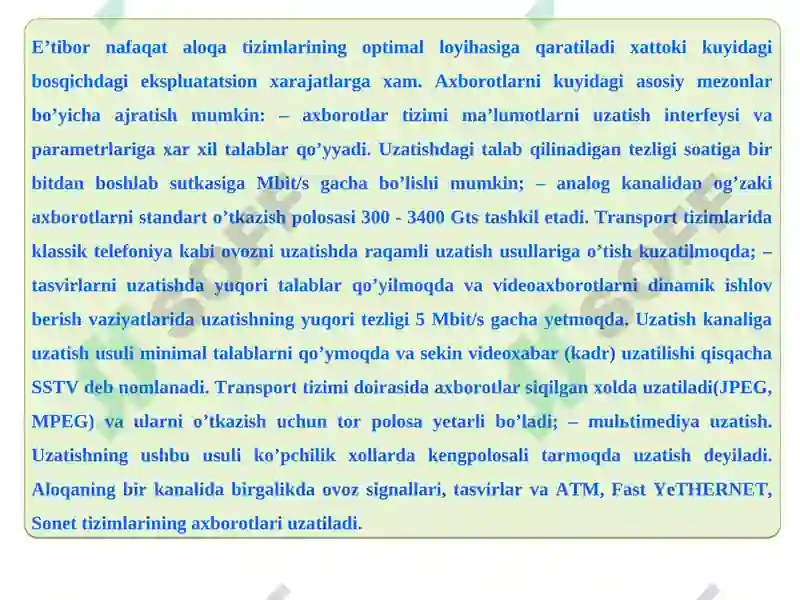 E’tibor nafaqat aloqa tizimlarining optimal loyihasiga qaratiladi xattoki kuyidagi bosqichdagi ekspluatatsion xarajatlarga xam. Axborotlarni kuyidagi asosiy mezonlar bo’yicha ajratish mumkin: – axborotlar tizimi ma’lumotlarni uzatish interfeysi va parametrlariga xar xil talablar qo’yyadi. Uzatishdagi talab qilinadigan tezligi soatiga bir bitdan boshlab sutkasiga Mbit/s gacha bo’lishi mumkin; – analog kanalidan og’zaki axborotlarni standart o’tkazish polosasi 300 - 3400 Gts tashkil etadi. Transport tizimlarida klassik telefoniya kabi ovozni uzatishda raqamli uzatish usullariga o’tish kuzatilmoqda; – tasvirlarni uzatishda yuqori talablar qo’yilmoqda va videoaxborotlarni dinamik ishlov berish vaziyatlarida uzatishning yuqori tezligi 5 Mbit/s gacha yetmoqda. Uzatish kanaliga uzatish usuli minimal talablarni qo’ymoqda va sekin videoxabar (kadr) uzatilishi qisqacha SSTV deb nomlanadi. Transport tizimi doirasida axborotlar siqilgan xolda uzatiladi(JPEG, MPEG) va ularni o’tkazish uchun tor polosa yetarli bo’ladi; – mulьtimediya uzatish. Uzatishning ushbu usuli ko’pchilik xollarda kengpolosali tarmoqda uzatish deyiladi. Aloqaning bir kanalida birgalikda ovoz signallari, tasvirlar va ATM, Fast YeTHERNET, Sonet tizimlarining axborotlari uzatiladi.